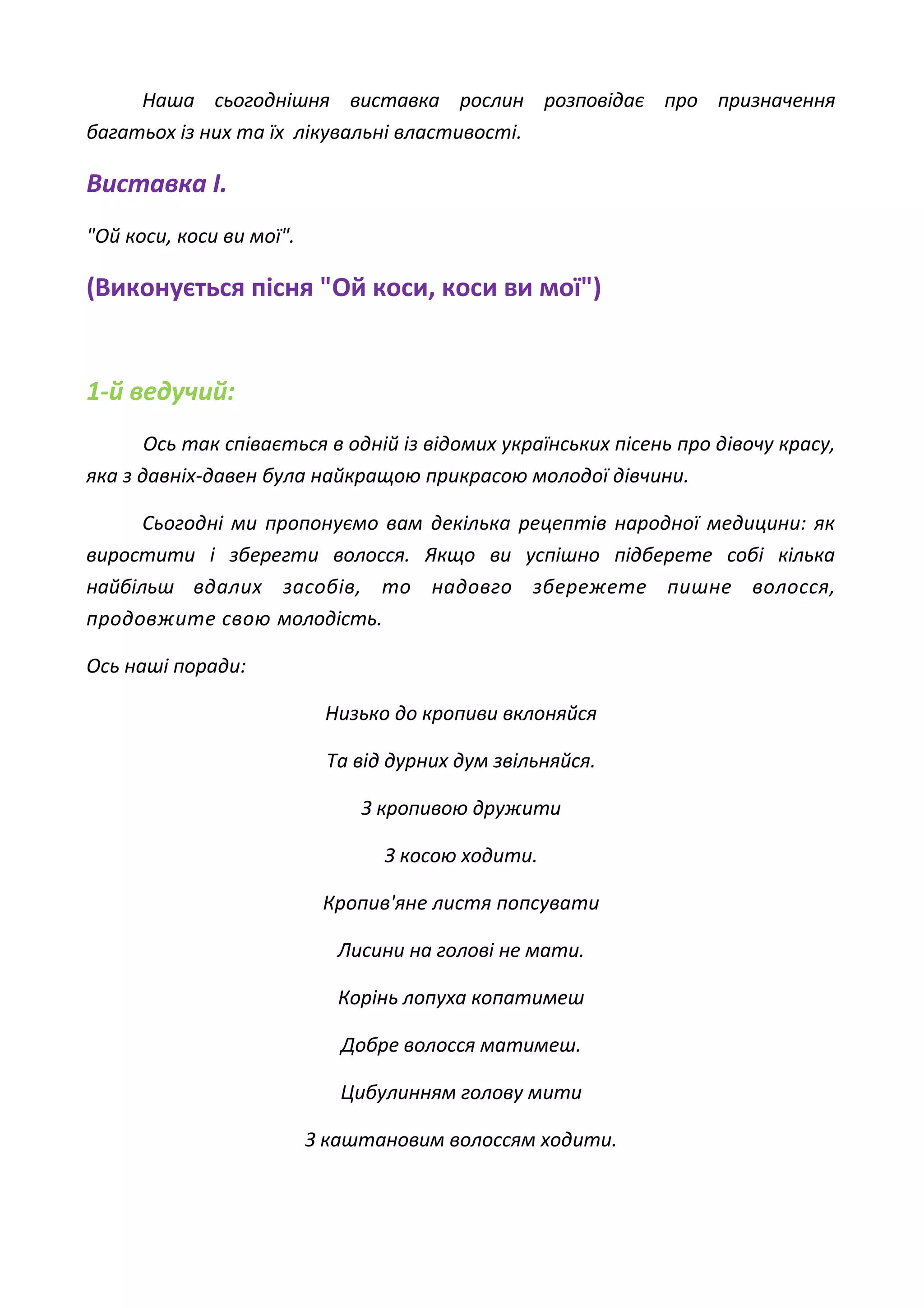 Наша сьогоднішня виставка рослин розповідає про призначення багатьох із них та їх лікувальні властивості.

Виставка I.

"Ой коси, коси ви мої".

(Виконується пісня "Ой коси, коси ви мої")

1-й ведучий:

Ось так співається в одній із відомих українських пісень про дівочу красу, яка з давніх-давен була найкращою прикрасою молодої дівчини.

Сьогодні ми пропонуємо вам декілька рецептів народної медицини: як виростити і зберегти волосся. Якщо ви успішно підберете собі кілька найбільш вдалих засобів, то надовго збережете пишне волосся, продовжите свою молодість.

Ось наші поради:

Низько до кропиви вклоняйся

Та від дурних дум звільняйся.

З кропивою дружити

З косою ходити.

Кропив'яне листя попсувати

Лисини на голові не мати.

Корінь лопуха копатимеш

Добре волосся матимеш.

Цибулинням голову мити

З каштановим волоссям ходити.